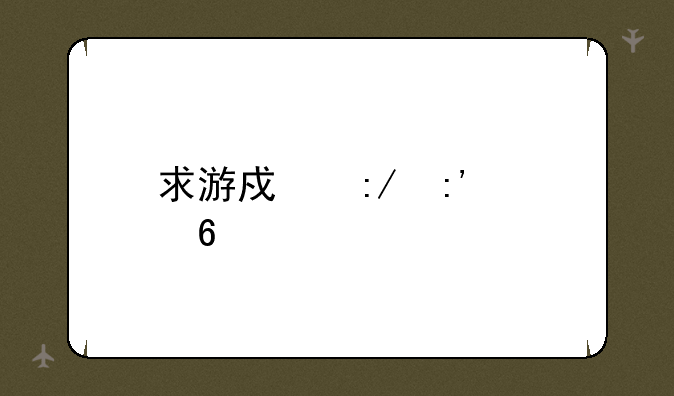 求游戏 :/ :'
6